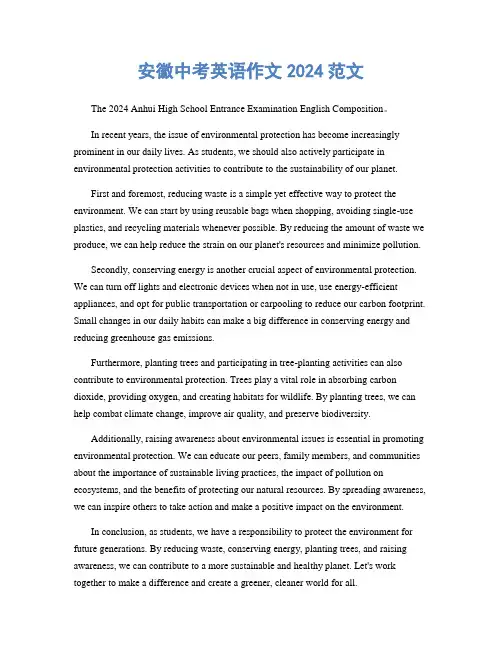 安徽中考英语作文 2024 范文

The 2024 Anhui High School Entrance Examination English Composition。

In recent years, the issue of environmental protection has become increasingly prominent in our daily lives. As students, we should also actively participate in environmental protection activities to contribute to the sustainability of our planet.

First and foremost, reducing waste is a simple yet effective way to protect the environment. We can start by using reusable bags when shopping, avoiding single-use plastics, and recycling materials whenever possible. By reducing the amount of waste we produce, we can help reduce the strain on our planet's resources and minimize pollution.

Secondly, conserving energy is another crucial aspect of environmental protection. We can turn off lights and electronic devices when not in use, use energy-efficient appliances, and opt for public transportation or carpooling to reduce our carbon footprint. Small changes in our daily habits can make a big difference in conserving energy and reducing greenhouse gas emissions.

Furthermore, planting trees and participating in tree-planting activities can also contribute to environmental protection. Trees play a vital role in absorbing carbon dioxide, providing oxygen, and creating habitats for wildlife. By planting trees, we can help combat climate change, improve air quality, and preserve biodiversity.

Additionally, raising awareness about environmental issues is essential in promoting environmental protection. We can educate our peers, family members, and communities about the importance of sustainable living practices, the impact of pollution on ecosystems, and the benefits of protecting our natural resources. By spreading awareness, we can inspire others to take action and make a positive impact on the environment.

In conclusion, as students, we have a responsibility to protect the environment for future generations. By reducing waste, conserving energy, planting trees, and raising awareness, we can contribute to a more sustainable and healthy planet. Let's work together to make a difference and create a greener, cleaner world for all.